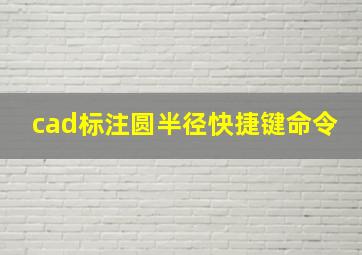 cad标注圆半径快捷键命令